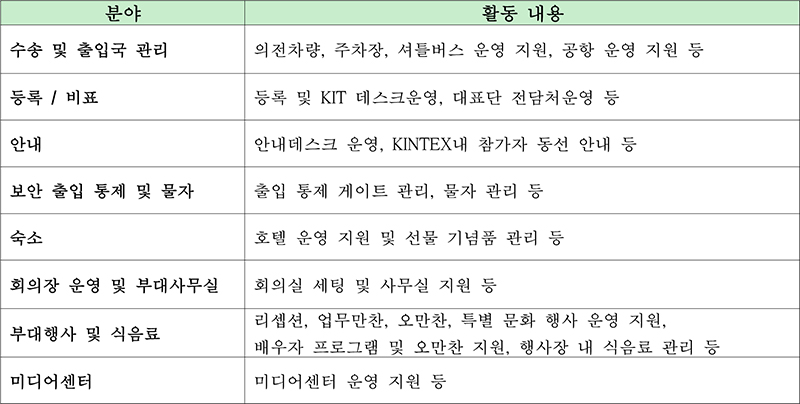 | 분야 | 활동 내용 |
|---|---|
| 수송 및 출입국 관리 | 의전차량, 주차장, 셔틀버스 운영 지원, 공항 운영 지원 등 |
| 등록 / 비표 | 등록 및 KIT 데스크운영, 대표단 전담처운영 등 |
| 안내 | 안내데스크 운영, KINTEX내 참가자 동선 안내 등 |
| 보안 출입 통제 및 물자 | 출입 통제 게이트 관리, 물자 관리 등 |
| 숙소 | 호텔 운영 지원 및 선물 기념품 관리 등 |
| 회의장 운영 및 부대사무실 | 회의실 세팅 및 사무실 지원 등 |
| 부대행사 및 식음료 | 리셉션, 업무만찬, 오만찬, 특별 문화 행사 운영 지원, 배우자 프로그램 및 오만찬 지원, 행사장 내 식음료 관리 등 |
| 미디어센터 | 미디어센터 운영 지원 등 |